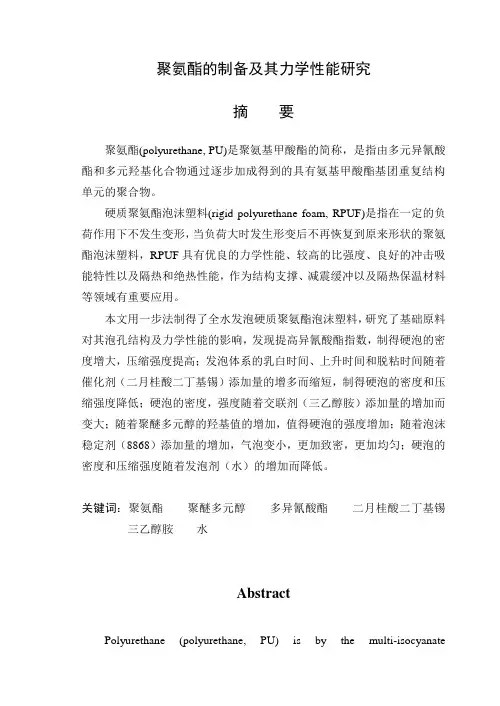 聚氨酯的制备及其力学性能研究

摘　要

聚氨酯(polyurethane, PU)是聚氨基甲酸酯的简称，是指由多元异氰酸酯和多元羟基化合物通过逐步加成得到的具有氨基甲酸酯基团重复结构单元的聚合物。

硬质聚氨酯泡沫塑料(rigid polyurethane foam, RPUF)是指在一定的负荷作用下不发生变形，当负荷大时发生形变后不再恢复到原来形状的聚氨酯泡沫塑料，RPUF 具有优良的力学性能、较高的比强度、良好的冲击吸能特性以及隔热和绝热性能，作为结构支撑、减震缓冲以及隔热保温材料等领域有重要应用。

本文用一步法制得了全水发泡硬质聚氨酯泡沫塑料，研究了基础原料对其泡孔结构及力学性能的影响，发现提高异氰酸酯指数，制得硬泡的密度增大，压缩强度提高；发泡体系的乳白时间、上升时间和脱粘时间随着催化剂（二月桂酸二丁基锡）添加量的增多而缩短，制得硬泡的密度和压缩强度降低；硬泡的密度，强度随着交联剂（三乙醇胺）添加量的增加而变大；随着聚醚多元醇的羟基值的增加，值得硬泡的强度增加；随着泡沫稳定剂（8868）添加量的增加，气泡变小，更加致密，更加均匀；硬泡的密度和压缩强度随着发泡剂（水）的增加而降低。

关键词：聚氨酯　聚醚多元醇　多异氰酸酯　二月桂酸二丁基锡　三乙醇胺　水

Abstract

Polyurethane (polyurethane, PU) is by the multi-isocyanate